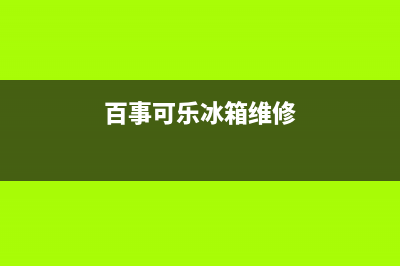 百事可乐冰箱维修